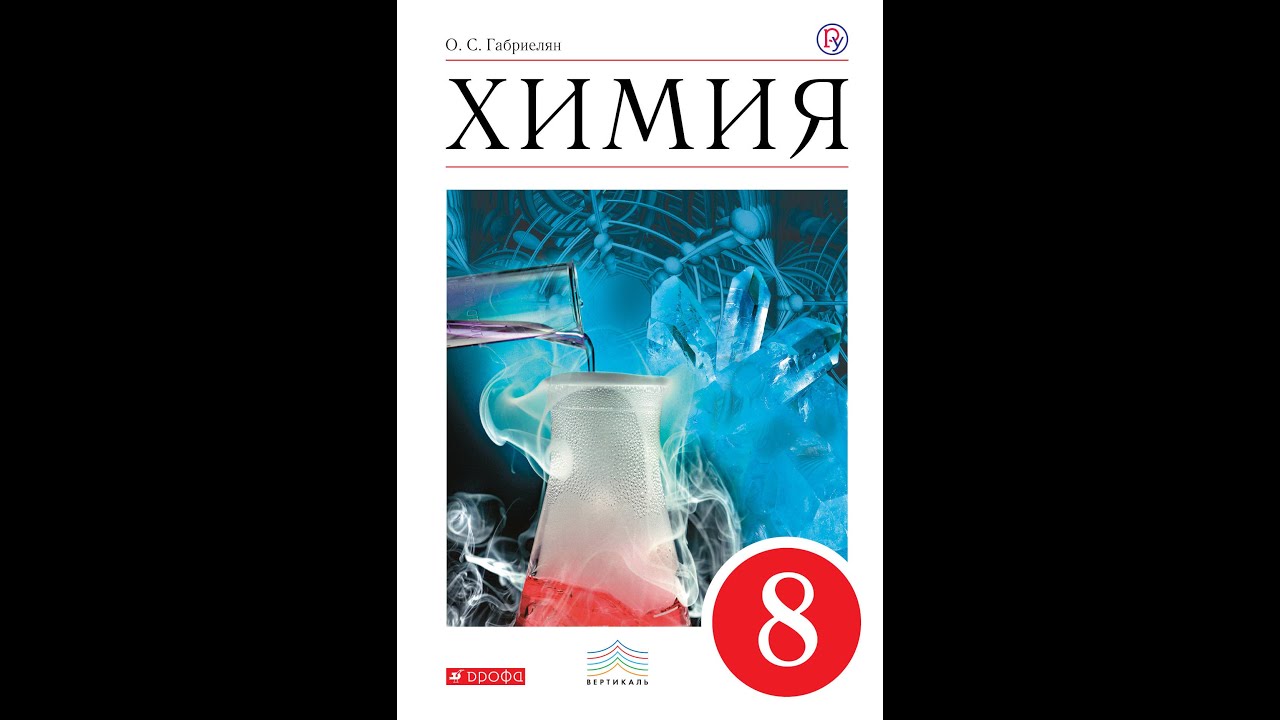 О. С. Габриелян

ХИМИЯ

8

ДРОФА

ВЕРТИКАЛЬ